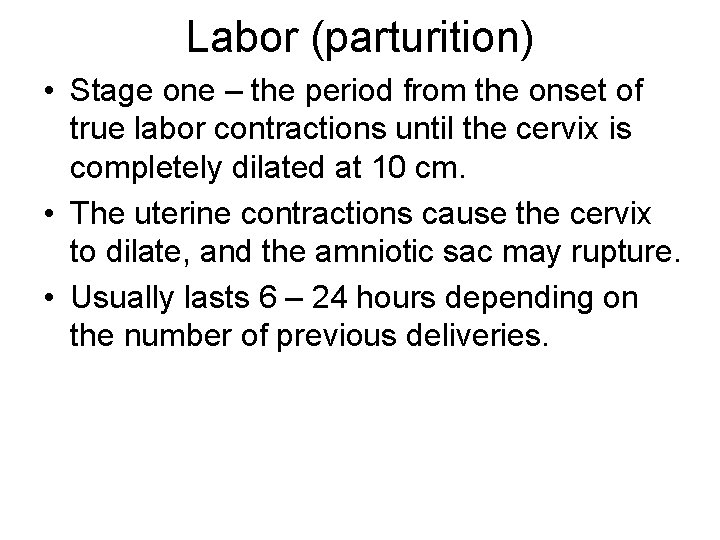 Labor (parturition)

• Stage one – the period from the onset of true labor contractions until the cervix is completely dilated at 10 cm.
• The uterine contractions cause the cervix to dilate, and the amniotic sac may rupture.
• Usually lasts 6 – 24 hours depending on the number of previous deliveries.